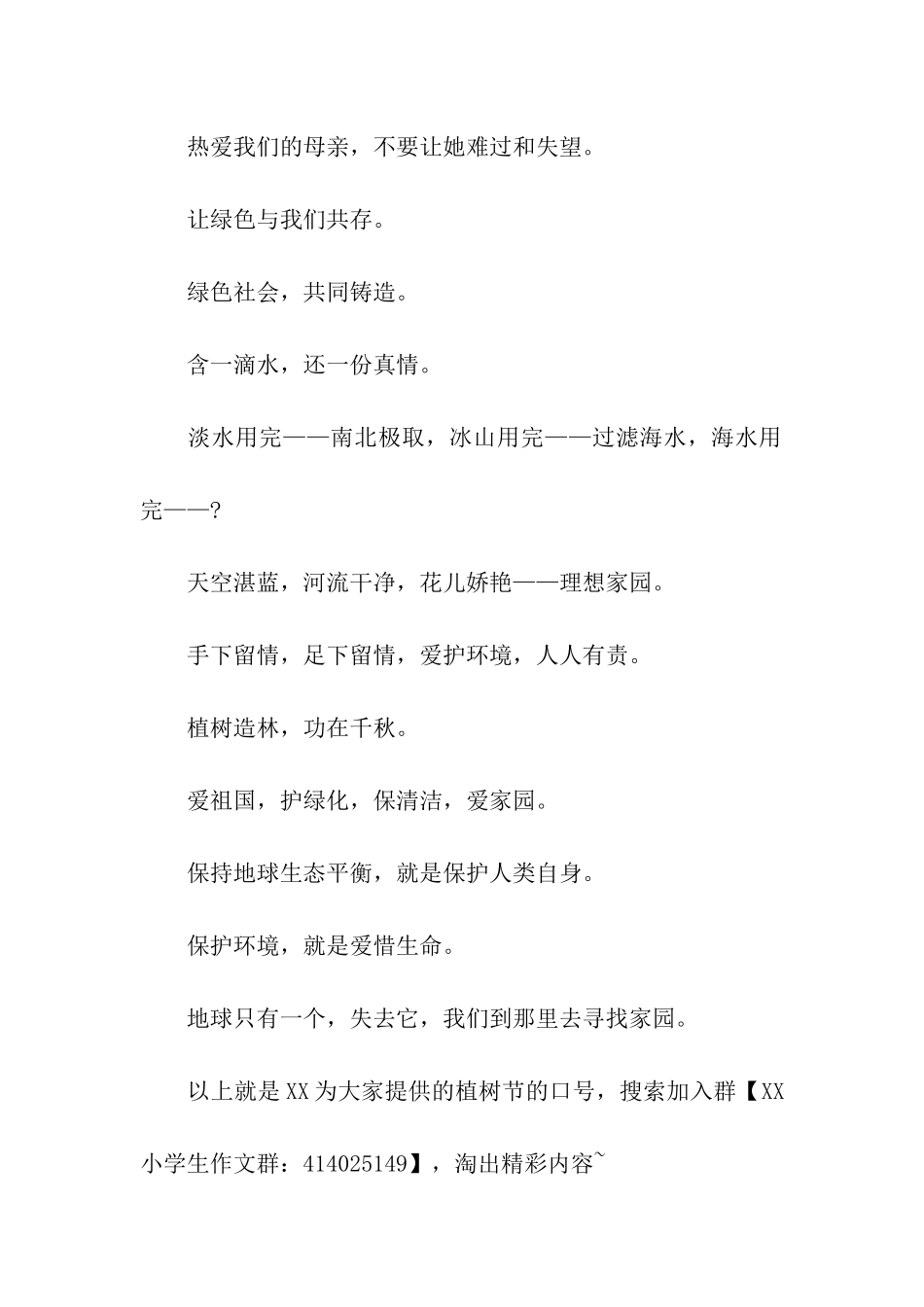 热爱我们的母亲，不要让她难过和失望。

让绿色与我们共存。

绿色社会，共同铸造。

含一滴水，还一份真情。

淡水用完——南北极取，冰山用完——过滤海水，海水用完——?

天空湛蓝，河流干净，花儿娇艳——理想家园。

手下留情，足下留情，爱护环境，人人有责。

植树造林，功在千秋。

爱祖国，护绿化，保清洁，爱家园。

保持地球生态平衡，就是保护人类自身。

保护环境，就是爱惜生命。

地球只有一个，失去它，我们到那里去寻找家园。

以上就是XX为大家提供的植树节的口号，搜索加入群【XX小学生作文群：414025149】，淘出精彩内容~